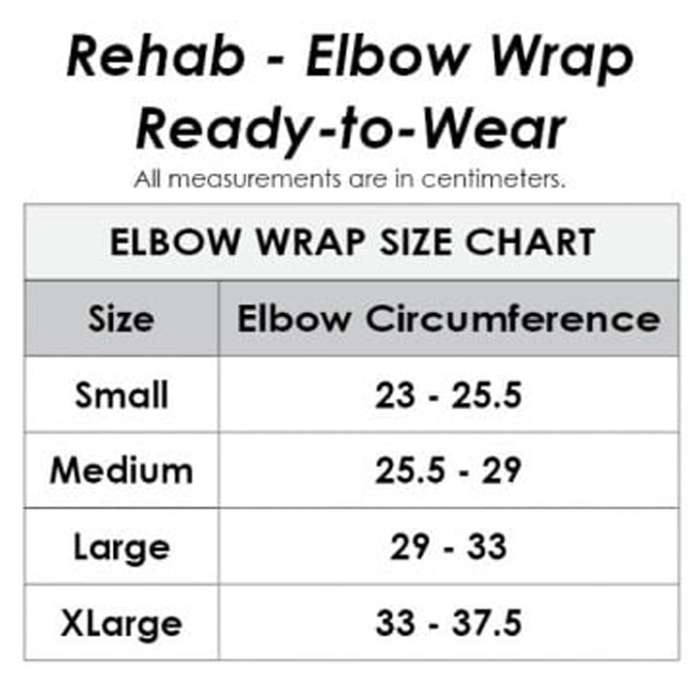 Rehab - Elbow Wrap
Ready-to-Wear

All measurements are in centimeters.

ELBOW WRAP SIZE CHART

| Size | Elbow Circumference |
|---|---|
| Small | 23 - 25.5 |
| Medium | 25.5 - 29 |
| Large | 29 - 33 |
| XLarge | 33 - 37.5 |